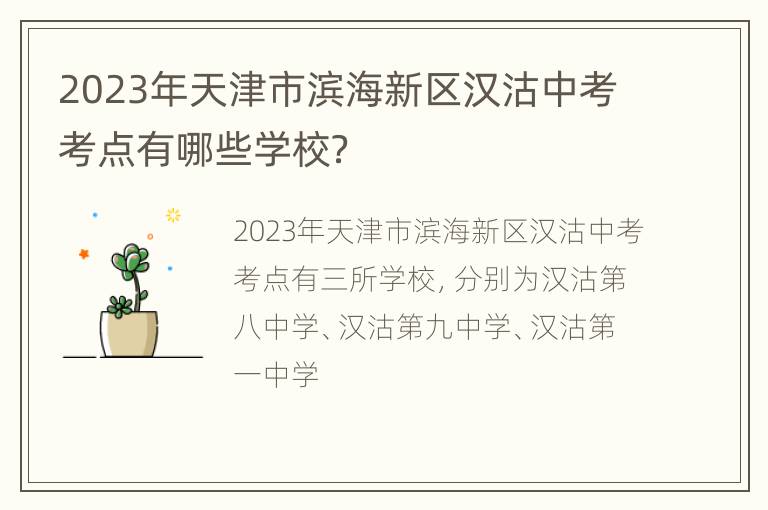 2023年天津市滨海新区汉沽中考考点有哪些学校?

2023年天津市滨海新区汉沽中考考点有三所学校, 分别为汉沽第八中学、汉沽第九中学、汉沽第一中学